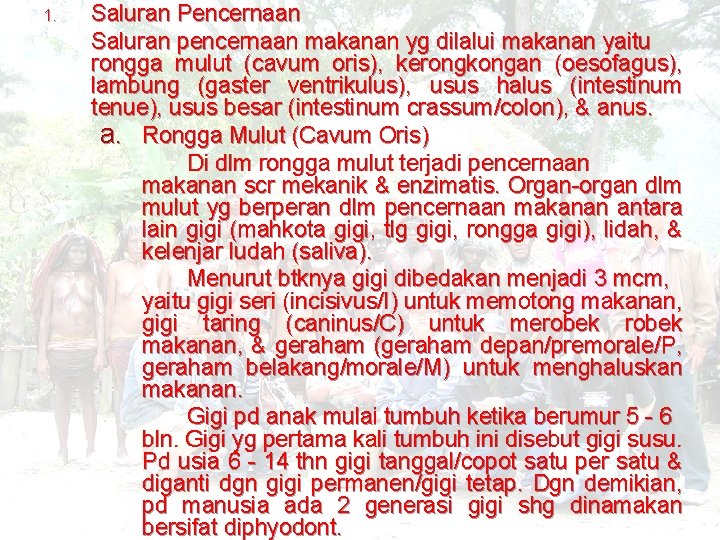 1. Saluran Pencernaan

Saluran pencernaan makanan yg dilalui makanan yaitu rongga mulut (cavum oris), kerongkongan (oesofagus), lambung (gaster ventrikulus), usus halus (intestinum tenue), usus besar (intestinum crassum/colon), & anus.

a. Rongga Mulut (Cavum Oris)

Di dlm rongga mulut terjadi pencernaan makanan scr mekanik & enzimatis. Organ-organ dlm mulut yg berperan dlm pencernaan makanan antara lain gigi (mahkota gigi, tlg gigi, rongga gigi), lidah, & kelenjar ludah (saliva).

Menurut btknya gigi dibedakan menjadi 3 mcm, yaitu gigi seri (incisivus/I) untuk memotong makanan, gigi taring (caninus/C) untuk merobek robek makanan, & geraham (geraham depan/premorale/P, geraham belakang/morale/M) untuk menghaluskan makanan.

Gigi pd anak mulai tumbuh ketika berumur 5 - 6 bln. Gigi yg pertama kali tumbuh ini disebut gigi susu. Pd usia 6 - 14 thn gigi tanggal/copot satu per satu & diganti dgn gigi permanen/gigi tetap. Dgn demikian, pd manusia ada 2 generasi gigi shg dinamakan bersifat diphyodont.